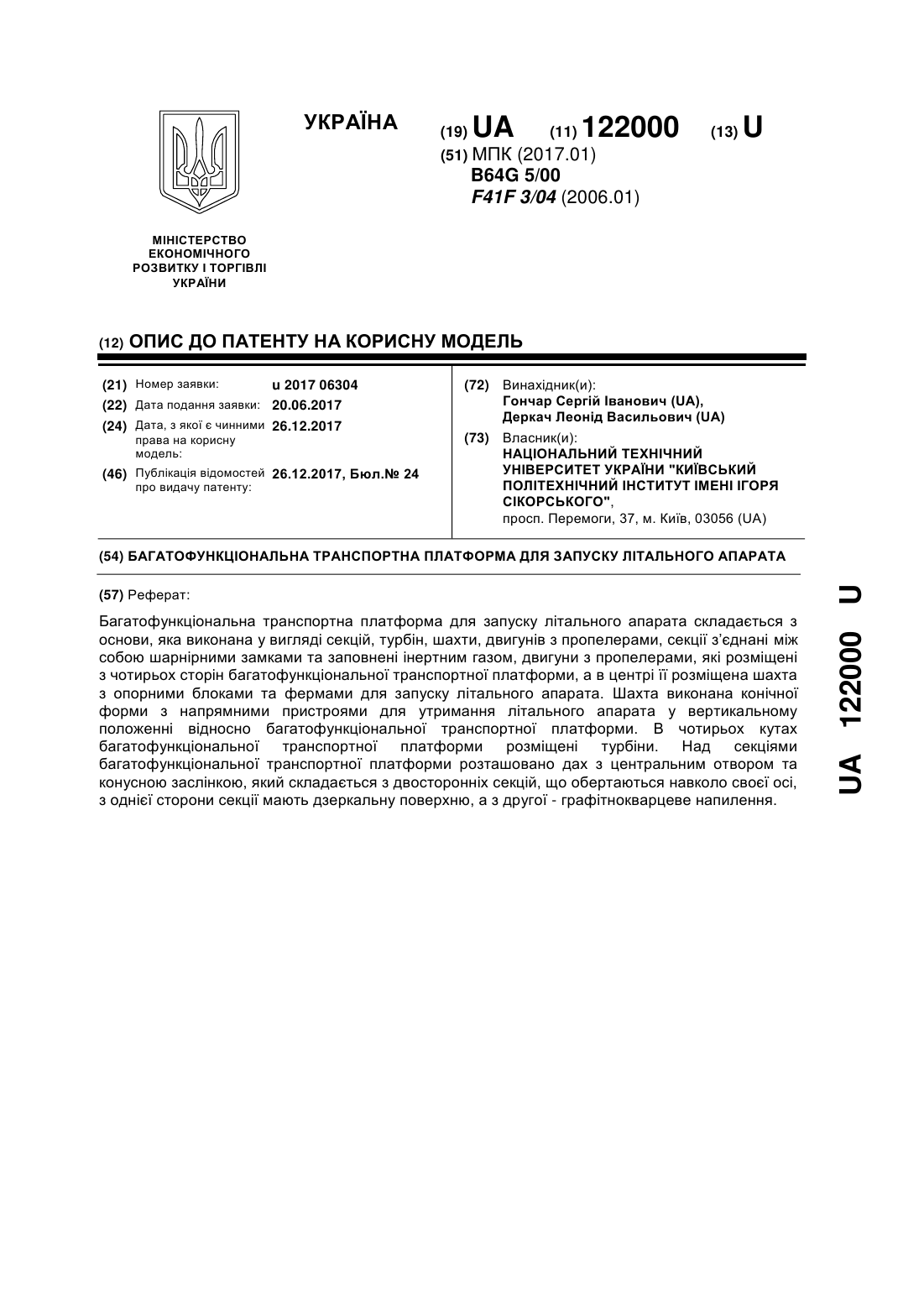 УКРАЇНА

(19) UA (11) 122000 (13) U

(51) МПК (2017.01)
B64G 5/00
F41F 3/04 (2006.01)

МІНІСТЕРСТВО ЕКОНОМІЧНОГО РОЗВИТКУ І ТОРГІВЛІ УКРАЇНИ

(12) ОПИС ДО ПАТЕНТУ НА КОРИСНУ МОДЕЛЬ

(21) Номер заявки: u 2017 06304
(22) Дата подання заявки: 20.06.2017
(24) Дата, з якої є чинними права на корисну модель: 26.12.2017
(46) Публікація відомостей про видачу патенту: 26.12.2017, Бюл.№ 24

(72) Винахідник(и):
Гончар Сергій Іванович (UA),
Деркач Леонід Васильович (UA)

(73) Власник(и):
НАЦІОНАЛЬНИЙ ТЕХНІЧНИЙ УНІВЕРСИТЕТ УКРАЇНИ "КИЇВСЬКИЙ ПОЛІТЕХНІЧНИЙ ІНСТИТУТ ІМЕНІ ІГОРЯ СІКОРСЬКОГО",
просп. Перемоги, 37, м. Київ, 03056 (UA)

(54) БАГАТОФУНКЦІОНАЛЬНА ТРАНСПОРТНА ПЛАТФОРМА ДЛЯ ЗАПУСКУ ЛІТАЛЬНОГО АПАРАТА

(57) Реферат:

Багатофункціональна транспортна платформа для запуску літального апарата складається з основи, яка виконана у вигляді секцій, турбін, шахти, двигунів з пропелерами, секції з'єднані між собою шарнірними замками та заповнені інертним газом, двигуни з пропелерами, які розміщені з чотирьох сторін багатофункціональної транспортної платформи, а в центрі її розміщена шахта з опорними блоками та фермами для запуску літального апарата. Шахта виконана конічної форми з напрямними пристроями для утримання літального апарата у вертикальному положенні відносно багатофункціональної транспортної платформи. В чотирьох кутах багатофункціональної транспортної платформи розміщені турбіни. Над секціями багатофункціональної транспортної платформи розташовано дах з центральним отвором та конусною заслінкою, який складається з двосторонніх секцій, що обертаються навколо своєї осі, з однієї сторони секції мають дзеркальну поверхню, а з другої - графітнокварцеве напилення.

UA 122000 U